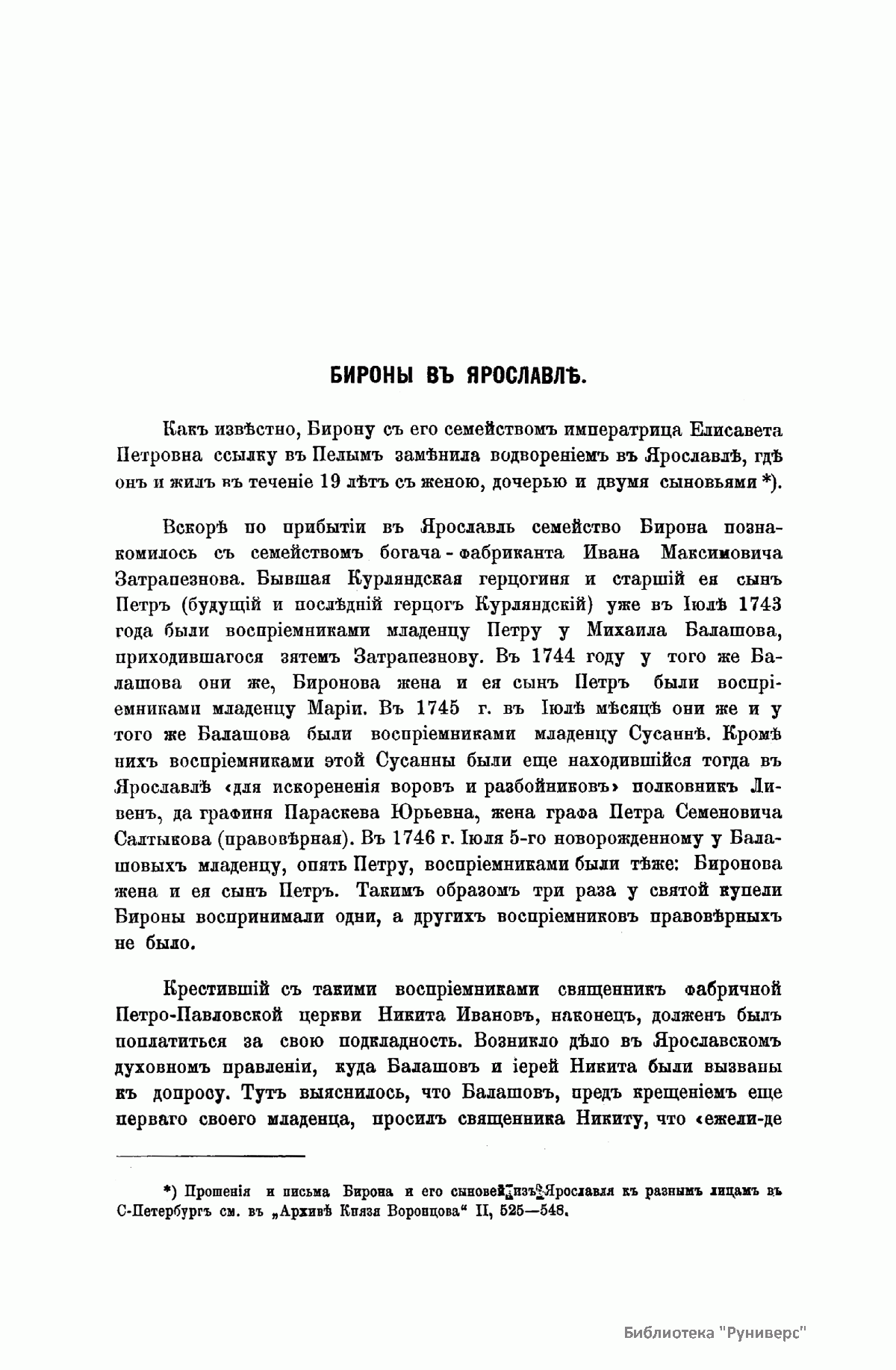 БИРОНЫ ВЪ ЯРОСЛАВЛѢ.

Какъ извѣстно, Бирону съ его семействомъ императрица Елисавета Петровна ссылку въ Пелымъ замѣнила водвореніемъ въ Ярославлѣ, гдѣ онъ и жилъ въ теченіе 19 лѣтъ съ женою, дочерью и двумя сыновьями *).

Вскорѣ по прибытіи въ Ярославль семейство Бирона познакомилось съ семействомъ богача-фабриканта Ивана Максимовича Затрапезнова. Бывшая Курляндская герцогиня и старшій ея сынъ Петръ (будущій и послѣдній герцогъ Курляндскій) уже въ Іюлѣ 1743 года были воспріемниками младенцу Петру у Михаила Балашова, приходившагося зятемъ Затрапезнову. Въ 1744 году у того же Балашова они же, Биронова жена и ея сынъ Петръ были воспріемниками младенцу Маріи. Въ 1745 г. въ Іюлѣ мѣсяцѣ они же и у того же Балашова были воспріемниками младенцу Сусаннѣ. Кромѣ нихъ воспріемниками этой Сусанны были еще находившійся тогда въ Ярославлѣ «для искорененія воровъ и разбойниковъ» полковникъ Ливенъ, да графиня Параскева Юрьевна, жена графа Петра Семеновича Салтыкова (правовѣрная). Въ 1746 г. Іюля 5-го новорожденному у Балашовыхъ младенцу, опять Петру, воспріемниками были тѣже: Биронова жена и ея сынъ Петръ. Такимъ образомъ три раза у святой купели Бироны воспринимали одни, а другихъ воспріемниковъ правовѣрныхъ не было.

Крестившій съ такими воспріемниками священникъ фабричной Петро-Павловской церкви Никита Ивановъ, наконецъ, долженъ былъ поплатиться за свою подкладность. Возникло дѣло въ Ярославскомъ духовномъ правленіи, куда Балашовъ и іерей Никита были вызваны къ допросу. Тутъ выяснилось, что Балашовъ, предъ крещеніемъ еще перваго своего младенца, просилъ священника Никиту, что «ежели-де

*) Прошенія и письма Бирона и его сыновей изъ Ярославля къ разнымъ лицамъ въ С-Петербургъ см. въ „Архивѣ Князя Воронцова“ II, 525—548.

Библиотека "Руниверс"